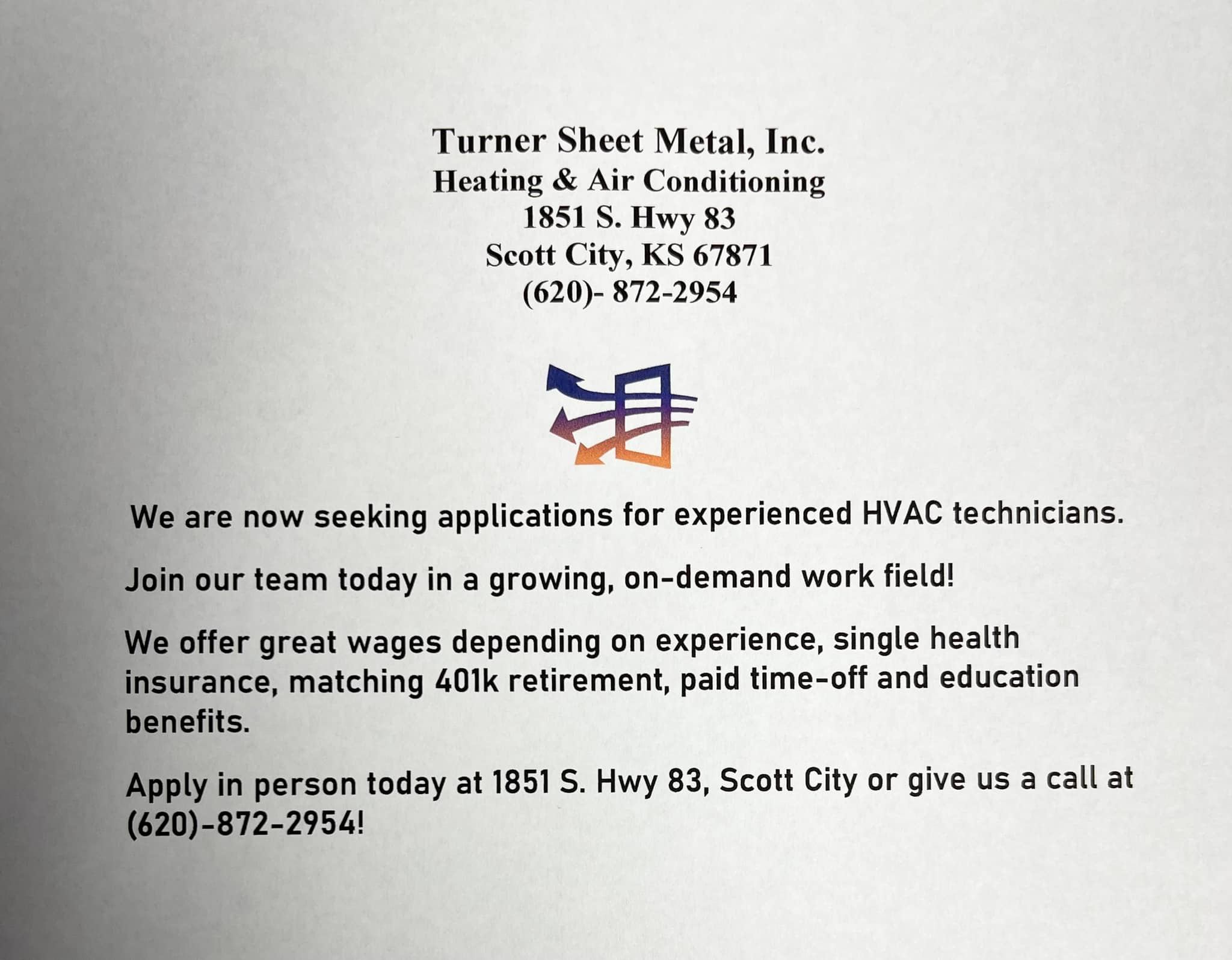 Turner Sheet Metal, Inc.
Heating & Air Conditioning
1851 S. Hwy 83
Scott City, KS 67871
(620)- 872-2954

We are now seeking applications for experienced HVAC technicians.

Join our team today in a growing, on-demand work field!

We offer great wages depending on experience, single health insurance, matching 401k retirement, paid time-off and education benefits.

Apply in person today at 1851 S. Hwy 83, Scott City or give us a call at (620)-872-2954!